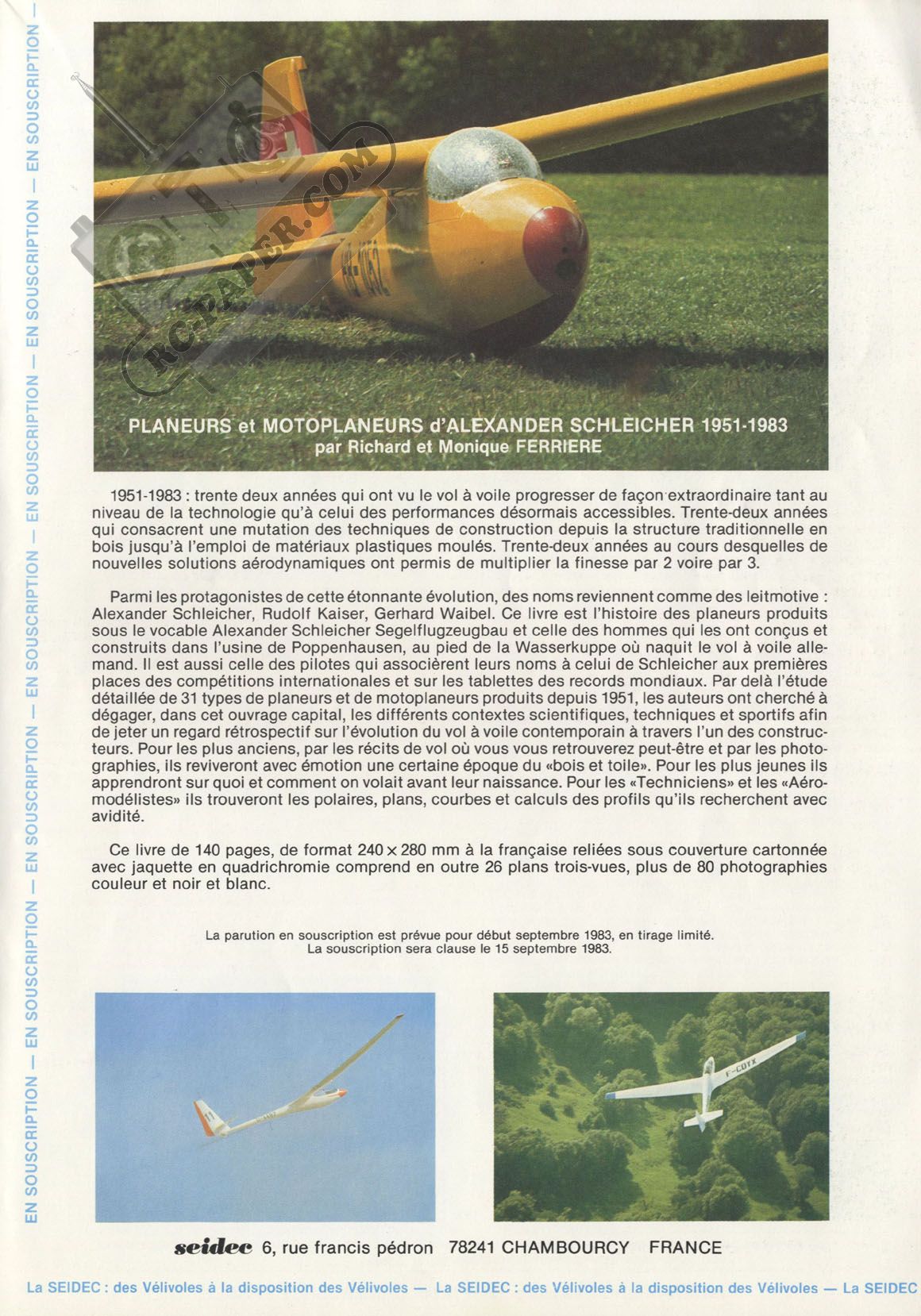 EN SOUSCRIPTION — EN SOUSCRIPTION — EN SOUSCRIPTION — EN SOUSCRIPTION — EN SOUSCRIPTION — EN SOUSCRIPTION — EN SOUSCRIPTION —

RC-PAPER.COM

PLANEURS et MOTOPLANEURS d'ALEXANDER SCHLEICHER 1951-1983
par Richard et Monique FERRIERE

1951-1983 : trente deux années qui ont vu le vol à voile progresser de façon extraordinaire tant au niveau de la technologie qu'à celui des performances désormais accessibles. Trente-deux années qui consacrent une mutation des techniques de construction depuis la structure traditionnelle en bois jusqu'à l'emploi de matériaux plastiques moulés. Trente-deux années au cours desquelles de nouvelles solutions aérodynamiques ont permis de multiplier la finesse par 2 voire par 3.

Parmi les protagonistes de cette étonnante évolution, des noms reviennent comme des leitmotive : Alexander Schleicher, Rudolf Kaiser, Gerhard Waibel. Ce livre est l'histoire des planeurs produits sous le vocable Alexander Schleicher Segelflugzeugbau et celle des hommes qui les ont conçus et construits dans l'usine de Poppenhausen, au pied de la Wasserkuppe où naquit le vol à voile allemand. Il est aussi celle des pilotes qui associèrent leurs noms à celui de Schleicher aux premières places des compétitions internationales et sur les tablettes des records mondiaux. Par delà l'étude détaillée de 31 types de planeurs et de motoplaneurs produits depuis 1951, les auteurs ont cherché à dégager, dans cet ouvrage capital, les différents contextes scientifiques, techniques et sportifs afin de jeter un regard rétrospectif sur l'évolution du vol à voile contemporain à travers l'un des constructeurs. Pour les plus anciens, par les récits de vol où vous vous retrouverez peut-être et par les photographies, ils reviveront avec émotion une certaine époque du «bois et toile». Pour les plus jeunes ils apprendront sur quoi et comment on volait avant leur naissance. Pour les «Techniciens» et les «Aéromodélistes» ils trouveront les polaires, plans, courbes et calculs des profils qu'ils recherchent avec avidité.

Ce livre de 140 pages, de format 240 × 280 mm à la française reliées sous couverture cartonnée avec jaquette en quadrichromie comprend en outre 26 plans trois-vues, plus de 80 photographies couleur et noir et blanc.

La parution en souscription est prévue pour début septembre 1983, en tirage limité.
La souscription sera clause le 15 septembre 1983.

F-CDYX

seidec 6, rue francis pédron 78241 CHAMBOURCY FRANCE

La SEIDEC : des Vélivoles à la disposition des Vélivoles — La SEIDEC : des Vélivoles à la disposition des Vélivoles — La SEIDEC